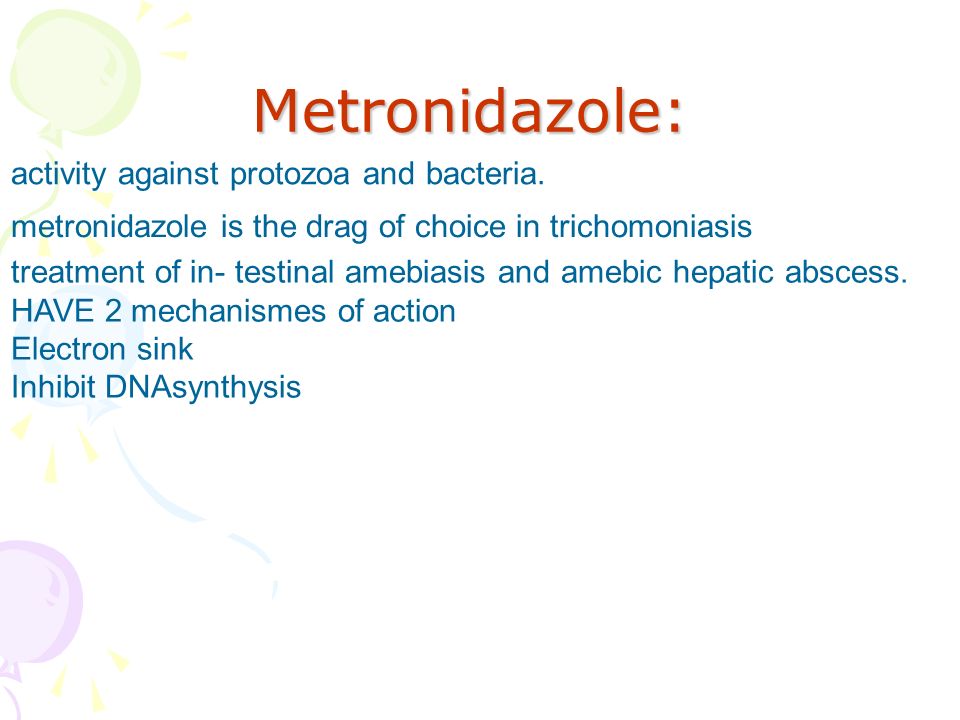 Metronidazole:

activity against protozoa and bacteria.

metronidazole is the drag of choice in trichomoniasis

treatment of in- testinal amebiasis and amebic hepatic abscess.
HAVE 2 mechanismes of action
Electron sink
Inhibit DNAsynthysis